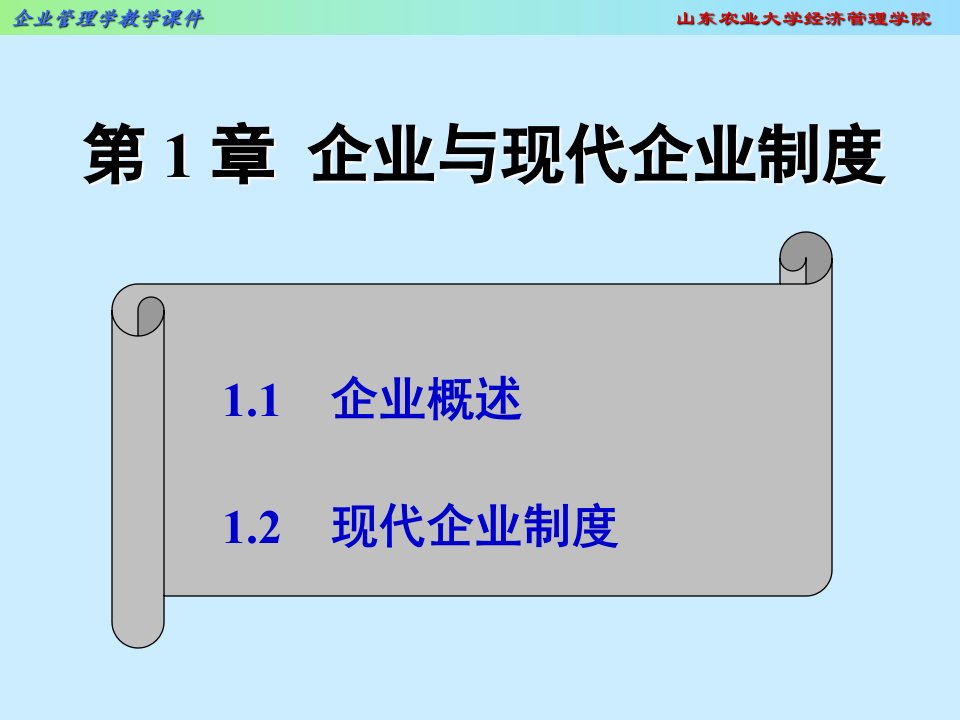 企业管理学教学课件

山东农业大学经济管理学院

第 1 章 企业与现代企业制度

1.1 企业概述

1.2 现代企业制度